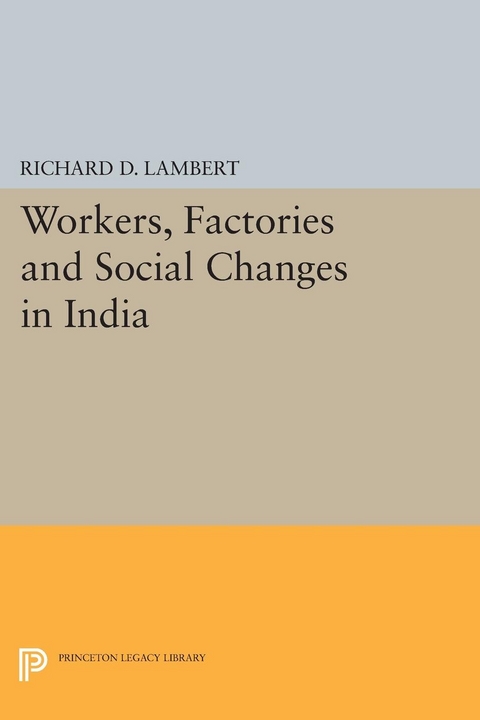 RICHARD D. LAMBERT

Workers, Factories and Social Changes in India

PRINCETON LEGACY LIBRARY